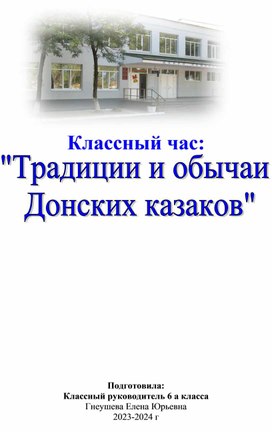 Классный час:
"Традиции и обычаи Донских казаков"

Подготовила:
Классный руководитель 6 а класса
Гнеушева Елена Юрьевна
2023-2024 г